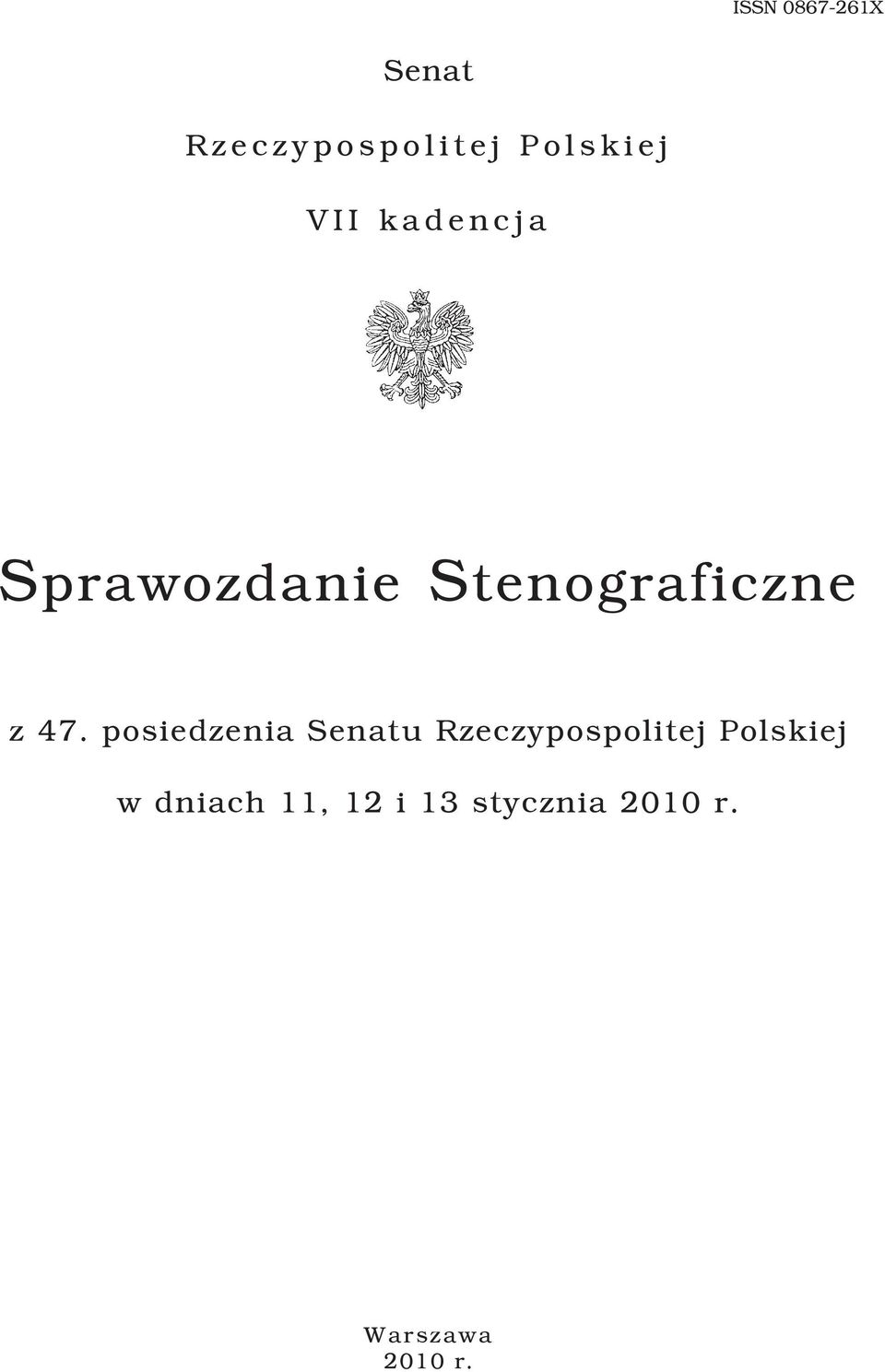 ISSN 0867-261X

Senat

Rzeczypospolitej Polskiej

VII kadencja

Sprawozdanie Stenograficzne

z 47. posiedzenia Senatu Rzeczypospolitej Polskiej

w dniach 11, 12 i 13 stycznia 2010 r.

Warszawa
2010 r.